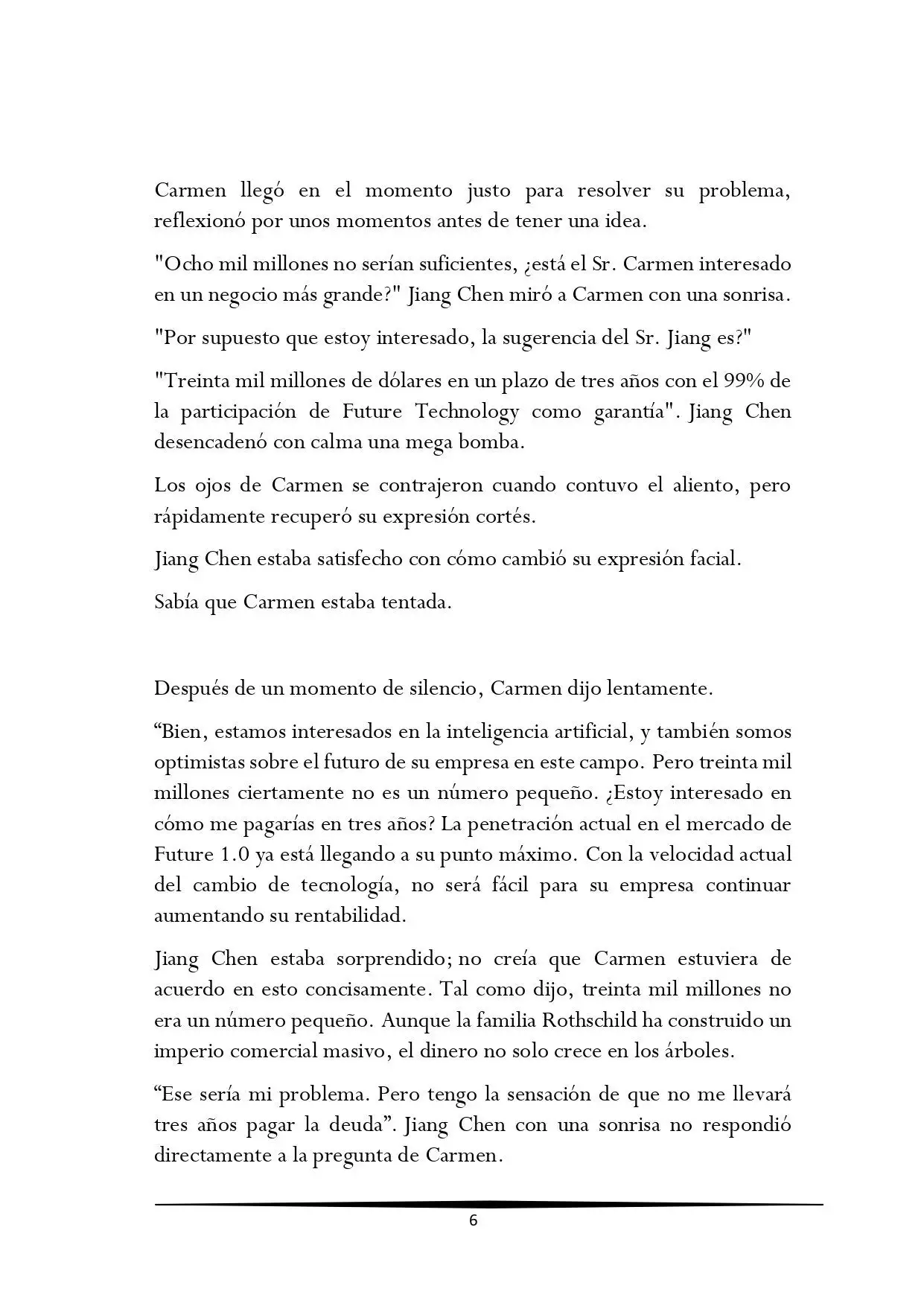 Carmen llegó en el momento justo para resolver su problema, reflexionó por unos momentos antes de tener una idea.

"Ocho mil millones no serían suficientes, ¿está el Sr. Carmen interesado en un negocio más grande?" Jiang Chen miró a Carmen con una sonrisa.

"Por supuesto que estoy interesado, la sugerencia del Sr. Jiang es?"

"Treinta mil millones de dólares en un plazo de tres años con el 99% de la participación de Future Technology como garantía". Jiang Chen desencadenó con calma una mega bomba.

Los ojos de Carmen se contrajeron cuando contuvo el aliento, pero rápidamente recuperó su expresión cortés.

Jiang Chen estaba satisfecho con cómo cambió su expresión facial.

Sabía que Carmen estaba tentada.

Después de un momento de silencio, Carmen dijo lentamente.

“Bien, estamos interesados en la inteligencia artificial, y también somos optimistas sobre el futuro de su empresa en este campo. Pero treinta mil millones ciertamente no es un número pequeño. ¿Estoy interesado en cómo me pagarías en tres años? La penetración actual en el mercado de Future 1.0 ya está llegando a su punto máximo. Con la velocidad actual del cambio de tecnología, no será fácil para su empresa continuar aumentando su rentabilidad.

Jiang Chen estaba sorprendido; no creía que Carmen estuviera de acuerdo en esto concisamente. Tal como dijo, treinta mil millones no era un número pequeño. Aunque la familia Rothschild ha construido un imperio comercial masivo, el dinero no solo crece en los árboles.

“Ese sería mi problema. Pero tengo la sensación de que no me llevará tres años pagar la deuda”. Jiang Chen con una sonrisa no respondió directamente a la pregunta de Carmen.

6